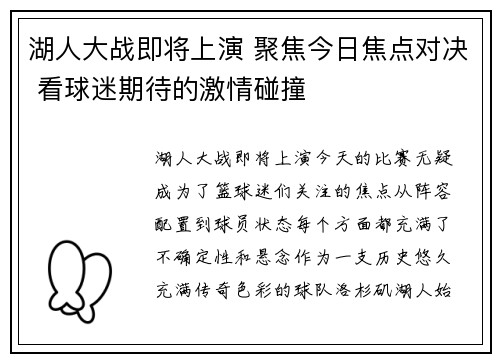 湖人大战即将上演 聚焦今日焦点对决 看球迷期待的激情碰撞

湖人大战即将上演今天的比赛无疑成为了篮球迷们关注的焦点从阵容配置到球员状态每个方面都充满了不确定性和悬念作为一支历史悠久充满传奇色彩的球队洛杉矶湖人始